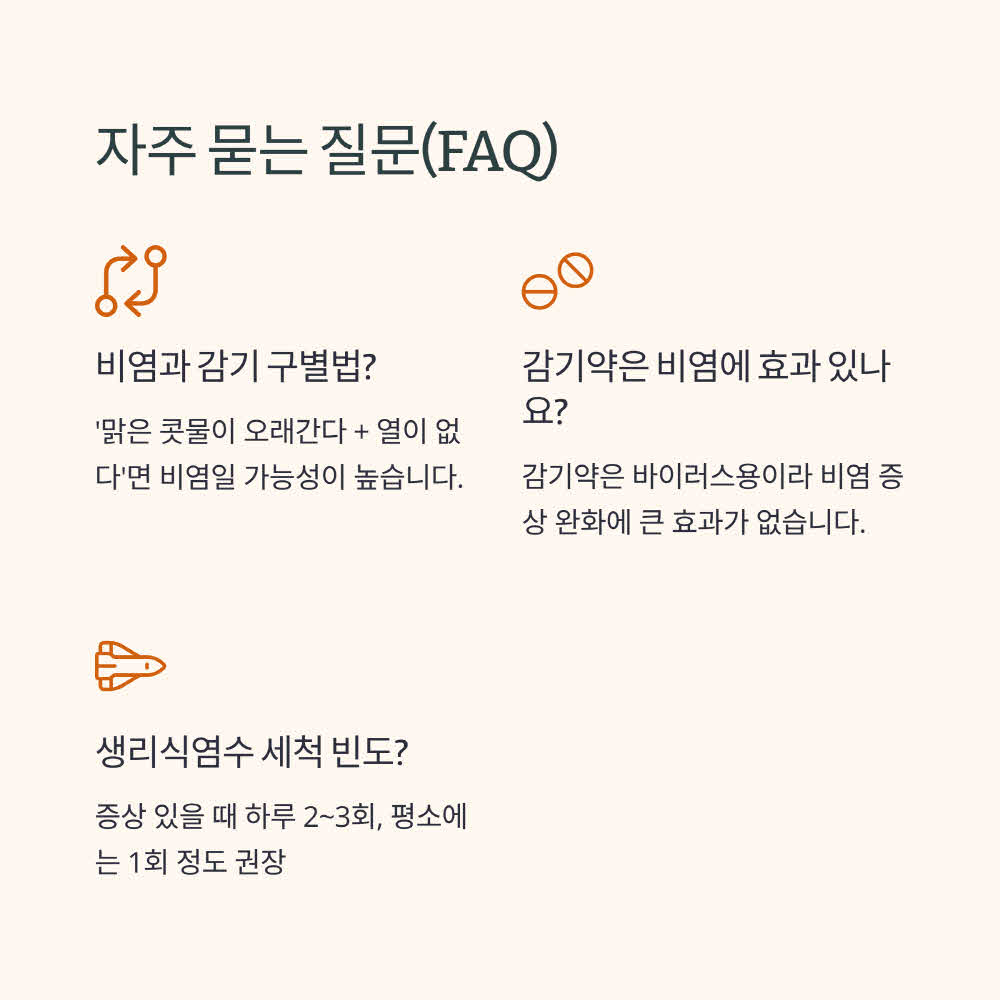 자주 묻는 질문(FAQ)

비염과 감기 구별법?

'맑은 콧물이 오래간다 + 열이 없다'면 비염일 가능성이 높습니다.

감기약은 비염에 효과 있나요?

감기약은 바이러스용이라 비염 증상 완화에 큰 효과가 없습니다.

생리식염수 세척 빈도?

증상 있을 때 하루 2~3회, 평소에는 1회 정도 권장